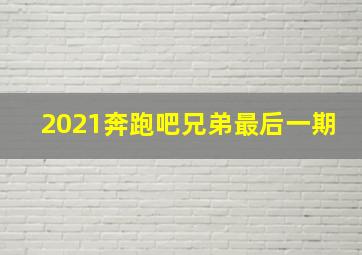 2021奔跑吧兄弟最后一期